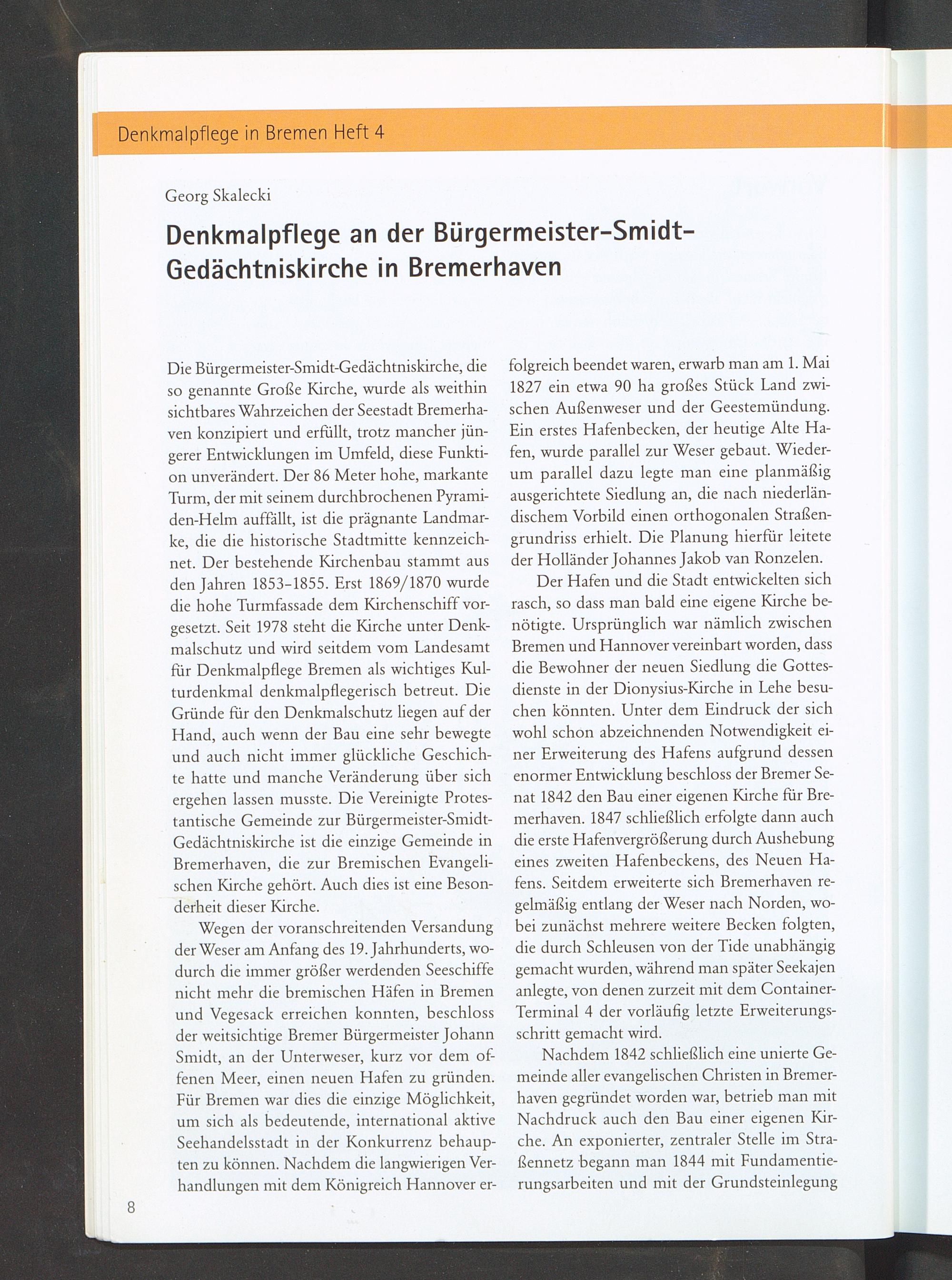 Denkmalpflege in Bremen Heft 4

Georg Skalecki

Denkmalpflege an der Bürgermeister-Smidt-Gedächtniskirche in Bremerhaven

Die Bürgermeister-Smidt-Gedächtniskirche, die so genannte Große Kirche, wurde als weithin sichtbares Wahrzeichen der Seestadt Bremerhaven konzipiert und erfüllt, trotz mancher jüngerer Entwicklungen im Umfeld, diese Funktion unverändert. Der 86 Meter hohe, markante Turm, der mit seinem durchbrochenen Pyramiden-Helm auffällt, ist die prägnante Landmarke, die die historische Stadtmitte kennzeichnet. Der bestehende Kirchenbau stammt aus den Jahren 1853–1855. Erst 1869/1870 wurde die hohe Turmfassade dem Kirchenschiff vorgesetzt. Seit 1978 steht die Kirche unter Denkmalschutz und wird seitdem vom Landesamt für Denkmalpflege Bremen als wichtiges Kulturdenkmal denkmalpflegerisch betreut. Die Gründe für den Denkmalschutz liegen auf der Hand, auch wenn der Bau eine sehr bewegte und auch nicht immer glückliche Geschichte hatte und manche Veränderung über sich ergehen lassen musste. Die Vereinigte Protestantische Gemeinde zur Bürgermeister-Smidt-Gedächtniskirche ist die einzige Gemeinde in Bremerhaven, die zur Bremischen Evangelischen Kirche gehört. Auch dies ist eine Besonderheit dieser Kirche.

Wegen der voranschreitenden Versandung der Weser am Anfang des 19. Jahrhunderts, wodurch die immer größer werdenden Seeschiffe nicht mehr die bremischen Häfen in Bremen und Vegesack erreichen konnten, beschloss der weitsichtige Bremer Bürgermeister Johann Smidt, an der Unterweser, kurz vor dem offenen Meer, einen neuen Hafen zu gründen. Für Bremen war dies die einzige Möglichkeit, um sich als bedeutende, international aktive Seehandelsstadt in der Konkurrenz behaupten zu können. Nachdem die langwierigen Verhandlungen mit dem Königreich Hannover erfolgreich beendet waren, erwarb man am 1. Mai 1827 ein etwa 90 ha großes Stück Land zwischen Außenweser und der Geestemündung. Ein erstes Hafenbecken, der heutige Alte Hafen, wurde parallel zur Weser gebaut. Wiederum parallel dazu legte man eine planmäßig ausgerichtete Siedlung an, die nach niederländischem Vorbild einen orthogonalen Straßengrundriss erhielt. Die Planung hierfür leitete der Holländer Johannes Jakob van Ronzelen.

Der Hafen und die Stadt entwickelten sich rasch, so dass man bald eine eigene Kirche benötigte. Ursprünglich war nämlich zwischen Bremen und Hannover vereinbart worden, dass die Bewohner der neuen Siedlung die Gottesdienste in der Dionysius-Kirche in Lehe besuchen könnten. Unter dem Eindruck der sich wohl schon abzeichnenden Notwendigkeit einer Erweiterung des Hafens aufgrund dessen enormer Entwicklung beschloss der Bremer Senat 1842 den Bau einer eigenen Kirche für Bremerhaven. 1847 schließlich erfolgte dann auch die erste Hafenvergrößerung durch Aushebung eines zweiten Hafenbeckens, des Neuen Hafens. Seitdem erweiterte sich Bremerhaven regelmäßig entlang der Weser nach Norden, wobei zunächst mehrere weitere Becken folgten, die durch Schleusen von der Tide unabhängig gemacht wurden, während man später Seekajen anlegte, von denen zurzeit mit dem Container-Terminal 4 der vorläufig letzte Erweiterungsschritt gemacht wird.

Nachdem 1842 schließlich eine unierte Gemeinde aller evangelischen Christen in Bremerhaven gegründet worden war, betrieb man mit Nachdruck auch den Bau einer eigenen Kirche. An exponierter, zentraler Stelle im Straßennetz begann man 1844 mit Fundamentierungsarbeiten und mit der Grundsteinlegung

8